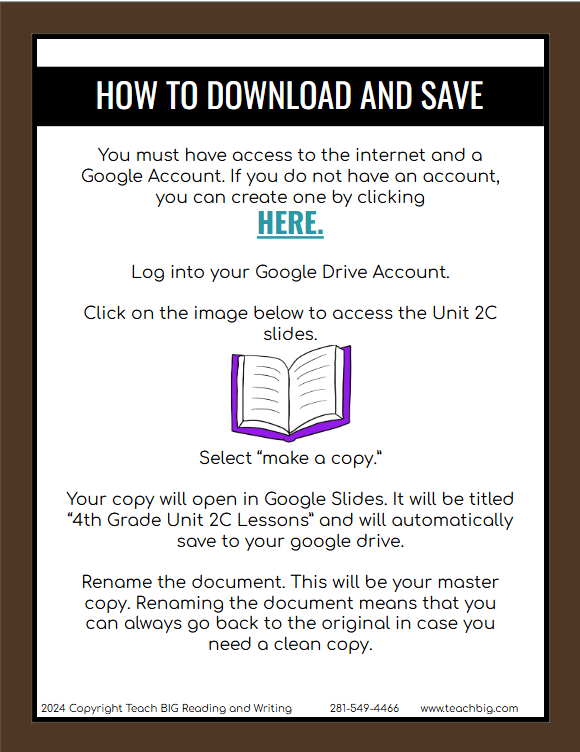 HOW TO DOWNLOAD AND SAVE

You must have access to the internet and a Google Account. If you do not have an account, you can create one by clicking
HERE.

Log into your Google Drive Account.

Click on the image below to access the Unit 2C slides.

Select “make a copy.“

Your copy will open in Google Slides. It will be titled “4th Grade Unit 2C Lessons“ and will automatically save to your google drive.

Rename the document. This will be your master copy. Renaming the document means that you can always go back to the original in case you need a clean copy.

2024 Copyright Teach BIG Reading and Writing 281-549-4466 www.teachbig.com